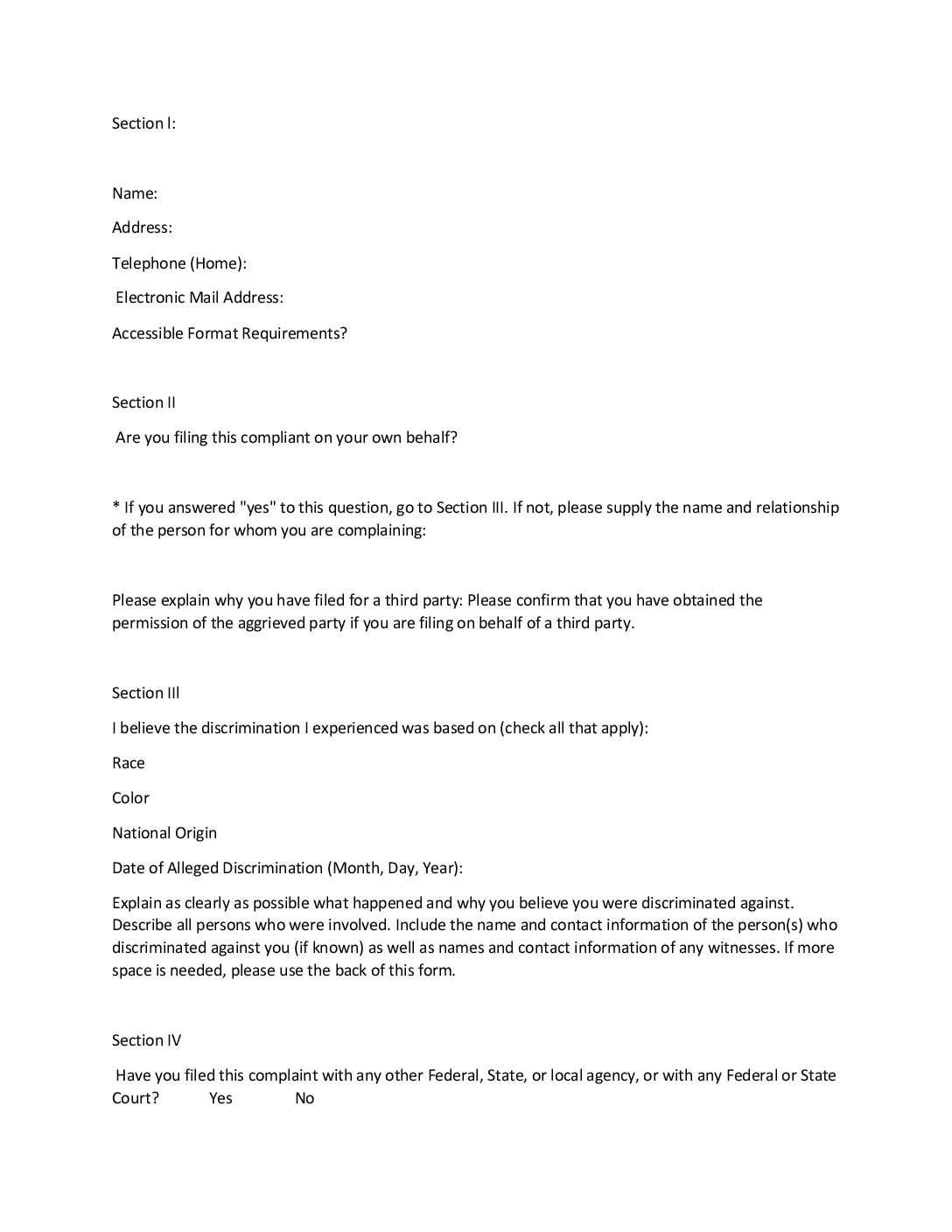 Section I:

Name:

Address:

Telephone (Home):

Electronic Mail Address:

Accessible Format Requirements?

Section II

Are you filing this compliant on your own behalf?

* If you answered "yes" to this question, go to Section III. If not, please supply the name and relationship of the person for whom you are complaining:

Please explain why you have filed for a third party: Please confirm that you have obtained the permission of the aggrieved party if you are filing on behalf of a third party.

Section III

I believe the discrimination I experienced was based on (check all that apply):

Race

Color

National Origin

Date of Alleged Discrimination (Month, Day, Year):

Explain as clearly as possible what happened and why you believe you were discriminated against. Describe all persons who were involved. Include the name and contact information of the person(s) who discriminated against you (if known) as well as names and contact information of any witnesses. If more space is needed, please use the back of this form.

Section IV

Have you filed this complaint with any other Federal, State, or local agency, or with any Federal or State Court? Yes No